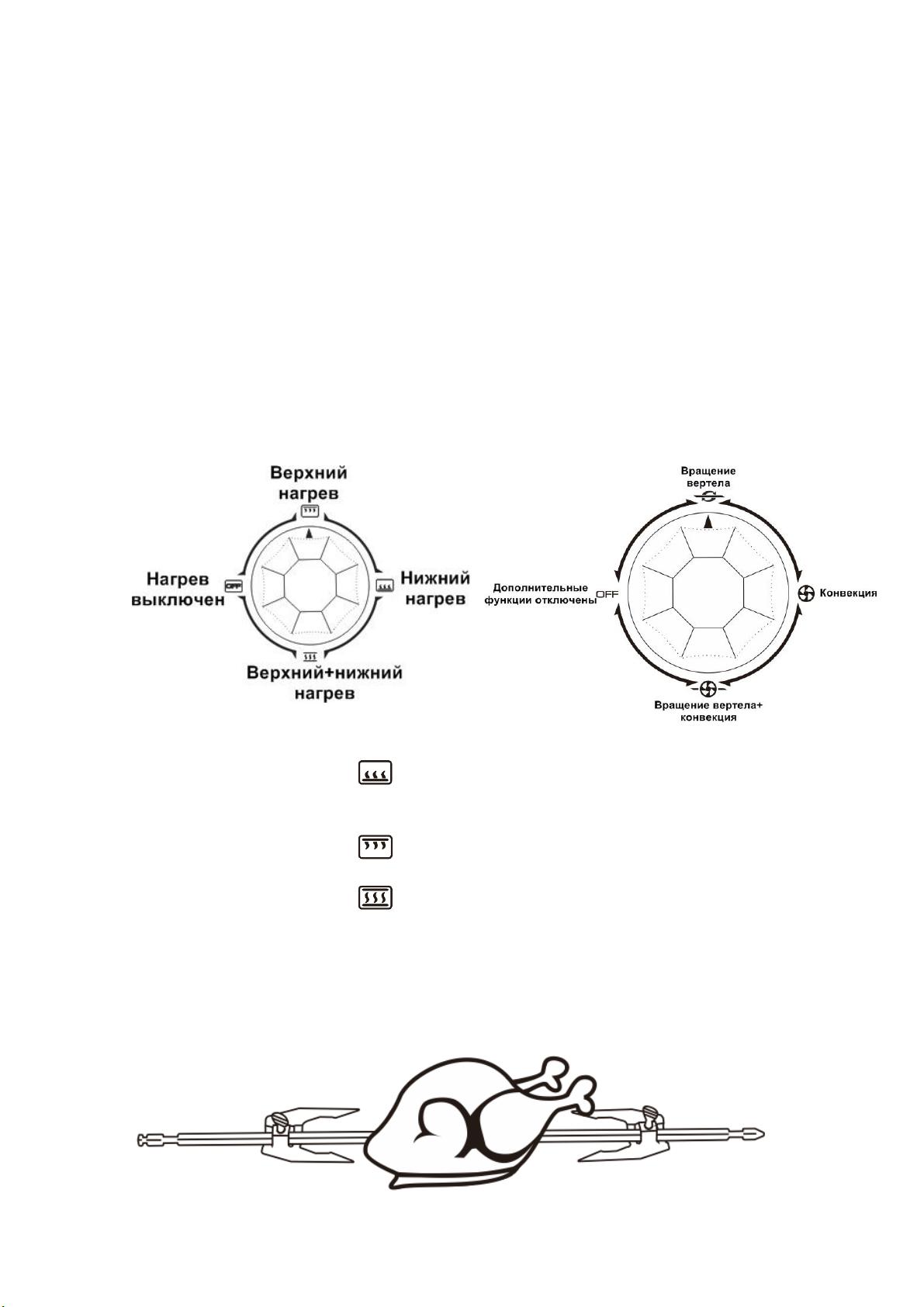 Верхний нагрев

Нагрев выключен

OFF

Нижний нагрев

Верхний+нижний нагрев

Вращение вертела

Дополнительные функции отключены

OFF

Конвекция

Вращение вертела+ конвекция